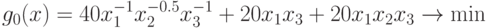 $g_0(x) = 40x_1^{-1}x_2^{-0.5}x_3^{-1} + 20x_1x_3 + 20x_1x_2x_3 \to \min$